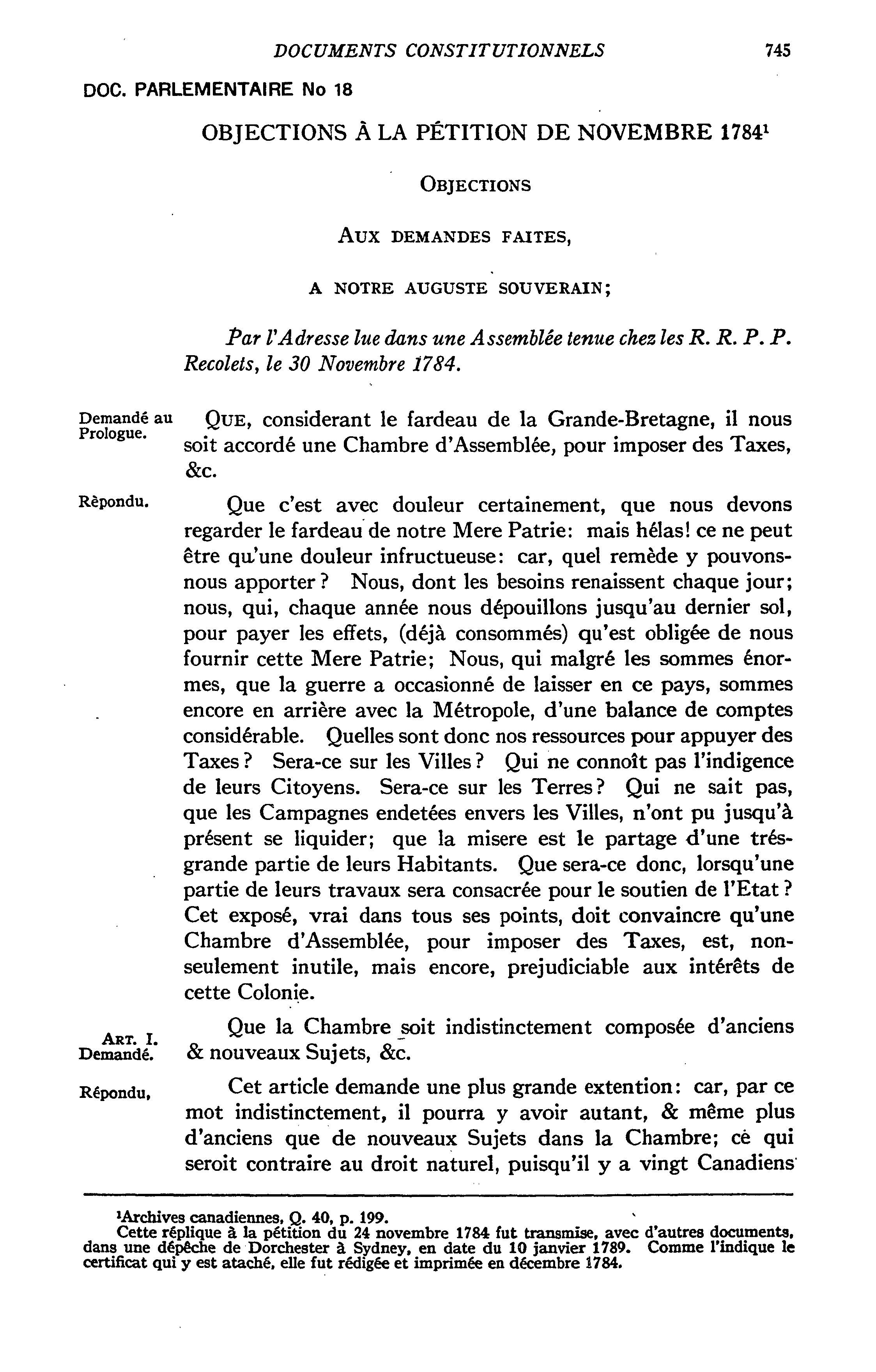 DOCUMENTS CONSTITUTIONNELS 745

DOC. PARLEMENTAIRE No 18

OBJECTIONS À LA PÉTITION DE NOVEMBRE 1784$^1$

OBJECTIONS

AUX DEMANDES FAITES,

A NOTRE AUGUSTE SOUVERAIN;

Par l'Adresse lue dans une Assemblée tenue chez les R. R. P. P. Recolets, le 30 Novembre 1784.

Demandé au Prologue.

QUE, considerant le fardeau de la Grande-Bretagne, il nous soit accordé une Chambre d'Assemblée, pour imposer des Taxes, &c.

Rèpondu.

Que c'est avec douleur certainement, que nous devons regarder le fardeau de notre Mere Patrie: mais hélas! ce ne peut être qu'une douleur infructueuse: car, quel remède y pouvons-nous apporter? Nous, dont les besoins renaissent chaque jour; nous, qui, chaque année nous dépouillons jusqu'au dernier sol, pour payer les effets, (déjà consommés) qu'est obligée de nous fournir cette Mere Patrie; Nous, qui malgré les sommes énormes, que la guerre a occasionné de laisser en ce pays, sommes encore en arrière avec la Métropole, d'une balance de comptes considérable. Quelles sont donc nos ressources pour appuyer des Taxes? Sera-ce sur les Villes? Qui ne connoît pas l'indigence de leurs Citoyens. Sera-ce sur les Terres? Qui ne sait pas, que les Campagnes endetées envers les Villes, n'ont pu jusqu'à présent se liquider; que la misere est le partage d'une trés-grande partie de leurs Habitants. Que sera-ce donc, lorsqu'une partie de leurs travaux sera consacrée pour le soutien de l'Etat? Cet exposé, vrai dans tous ses points, doit convaincre qu'une Chambre d'Assemblée, pour imposer des Taxes, est, non-seulement inutile, mais encore, prejudiciable aux intérêts de cette Colonie.

ART. I. Demandé.

Que la Chambre soit indistinctement composée d'anciens & nouveaux Sujets, &c.

Répondu,

Cet article demande une plus grande extention: car, par ce mot indistinctement, il pourra y avoir autant, & même plus d'anciens que de nouveaux Sujets dans la Chambre; ce qui seroit contraire au droit naturel, puisqu'il y a vingt Canadiens

$^1$Archives canadiennes, Q. 40, p. 199.
Cette réplique à la pétition du 24 novembre 1784 fut transmise, avec d'autres documents, dans une dépêche de Dorchester à Sydney, en date du 10 janvier 1789. Comme l'indique le certificat qui y est ataché, elle fut rédigée et imprimée en décembre 1784.